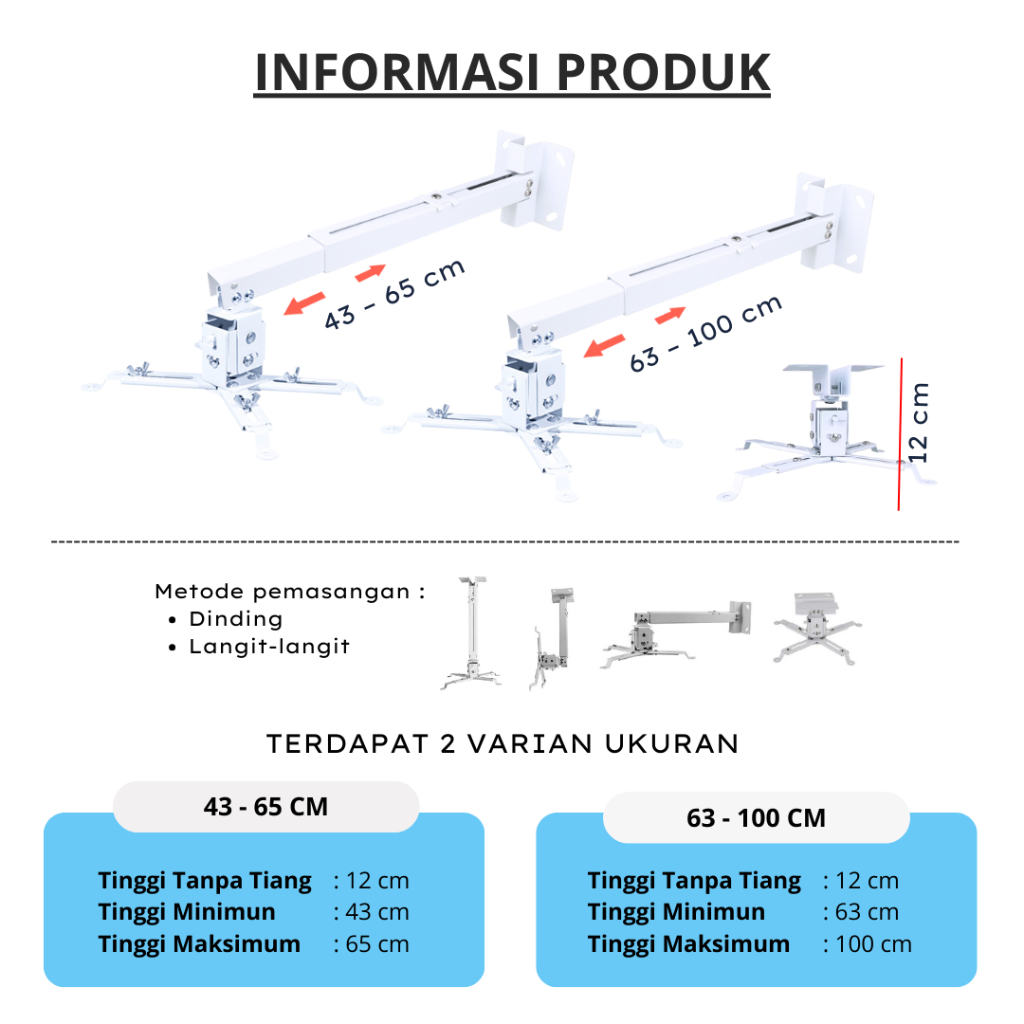 INFORMASI PRODUK

43 - 65 cm

63 - 100 cm

12 cm

Metode pemasangan :
• Dinding
• Langit-langit

TERDAPAT 2 VARIAN UKURAN

43 - 65 CM

Tinggi Tanpa Tiang : 12 cm
Tinggi Minimun : 43 cm
Tinggi Maksimum : 65 cm

63 - 100 CM

Tinggi Tanpa Tiang : 12 cm
Tinggi Minimun : 63 cm
Tinggi Maksimum : 100 cm